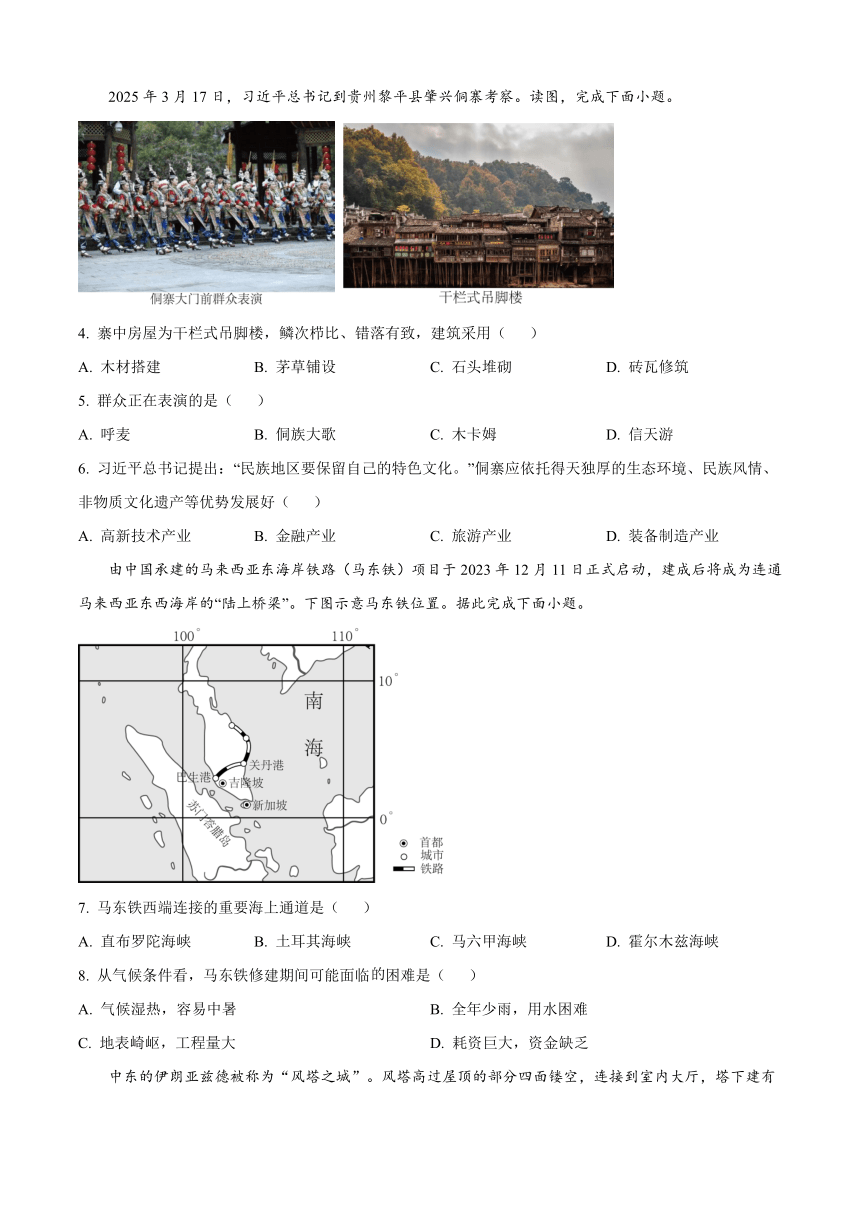 2025 年 3 月 17 日，习近平总书记到贵州黎平县肇兴侗寨考察。读图，完成下面小题。

侗寨大门前群众表演

干栏式吊脚楼

4. 寨中房屋为干栏式吊脚楼，鳞次栉比、错落有致，建筑采用（　　）

A. 木材搭建　　B. 茅草铺设　　C. 石头堆砌　　D. 砖瓦修筑

5. 群众正在表演的是（　　）

A. 呼麦　　B. 侗族大歌　　C. 木卡姆　　D. 信天游

6. 习近平总书记提出：“民族地区要保留自己的特色文化。”侗寨应依托得天独厚的生态环境、民族风情、非物质文化遗产等优势发展好（　　）

A. 高新技术产业　　B. 金融产业　　C. 旅游产业　　D. 装备制造产业

由中国承建的马来西亚东海岸铁路（马东铁）项目于 2023 年 12 月 11 日正式启动，建成后将成为连通马来西亚东西海岸的“陆上桥梁”。下图示意马东铁位置。据此完成下面小题。

100°　110°　10°　0°
南　海
关丹港　巴生港　吉隆坡　新加坡　苏门答腊岛
首都　城市　铁路

7. 马东铁西端连接的重要海上通道是（　　）

A. 直布罗陀海峡　　B. 土耳其海峡　　C. 马六甲海峡　　D. 霍尔木兹海峡

8. 从气候条件看，马东铁修建期间可能面临的困难是（　　）

A. 气候湿热，容易中暑　　B. 全年少雨，用水困难

C. 地表崎岖，工程量大　　D. 耗资巨大，资金缺乏

中东的伊朗亚兹德被称为“风塔之城”。风塔高过屋顶的部分四面镂空，连接到室内大厅，塔下建有